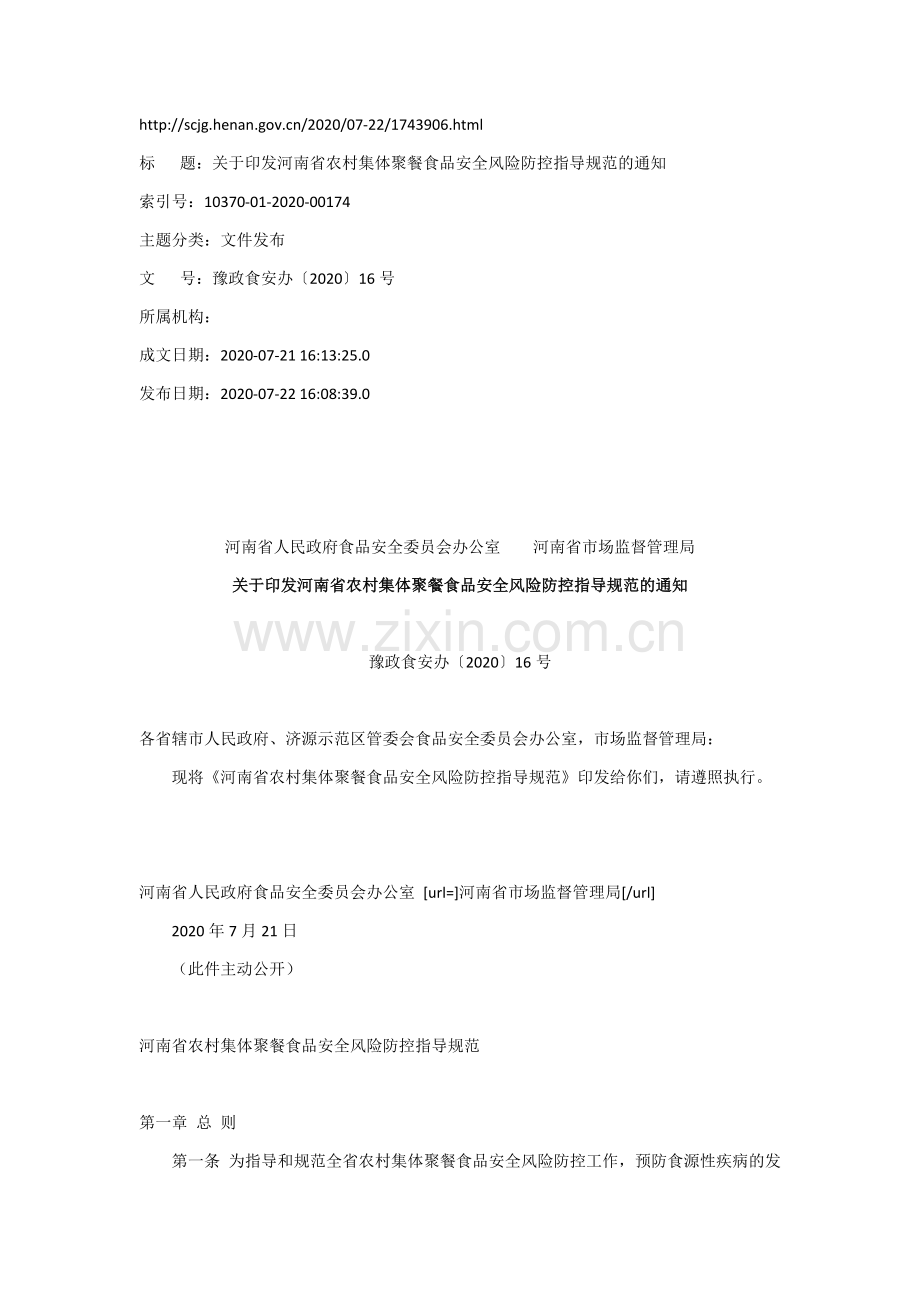 http://scjg.henan.gov.cn/2020/07-22/1743906.html

标 题：关于印发河南省农村集体聚餐食品安全风险防控指导规范的通知

索引号：10370-01-2020-00174

主题分类：文件发布

文 号：豫政食安办〔2020〕16号

所属机构：

成文日期：2020-07-21 16:13:25.0

发布日期：2020-07-22 16:08:39.0

河南省人民政府食品安全委员会办公室 河南省市场监督管理局

关于印发河南省农村集体聚餐食品安全风险防控指导规范的通知

豫政食安办〔2020〕16号

各省辖市人民政府、济源示范区管委会食品安全委员会办公室，市场监督管理局：

现将《河南省农村集体聚餐食品安全风险防控指导规范》印发给你们，请遵照执行。

河南省人民政府食品安全委员会办公室 [url=]河南省市场监督管理局[/url]

2020年7月21日

（此件主动公开）

河南省农村集体聚餐食品安全风险防控指导规范

第一章 总 则

第一条 为指导和规范全省农村集体聚餐食品安全风险防控工作，预防食源性疾病的发

www.zixin.com.cn